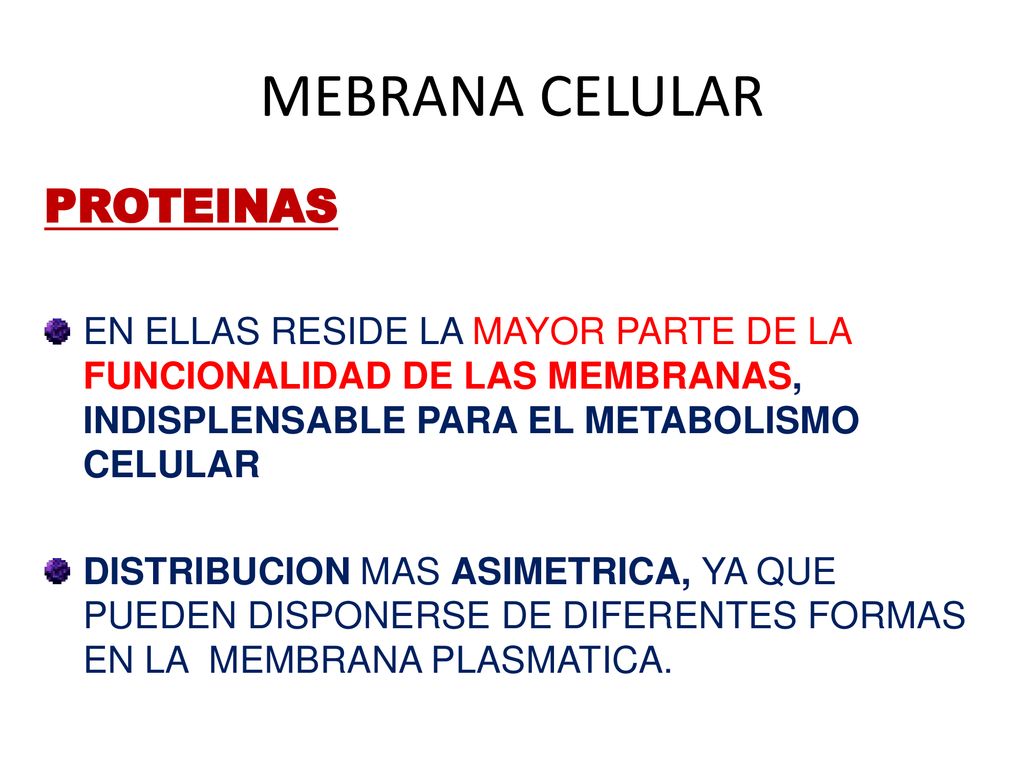 MEBRANA CELULAR

PROTEINAS

EN ELLAS RESIDE LA MAYOR PARTE DE LA FUNCIONALIDAD DE LAS MEMBRANAS, INDISPLENSABLE PARA EL METABOLISMO CELULAR

DISTRIBUCION MAS ASIMETRICA, YA QUE PUEDEN DISPONERSE DE DIFERENTES FORMAS EN LA MEMBRANA PLASMATICA.